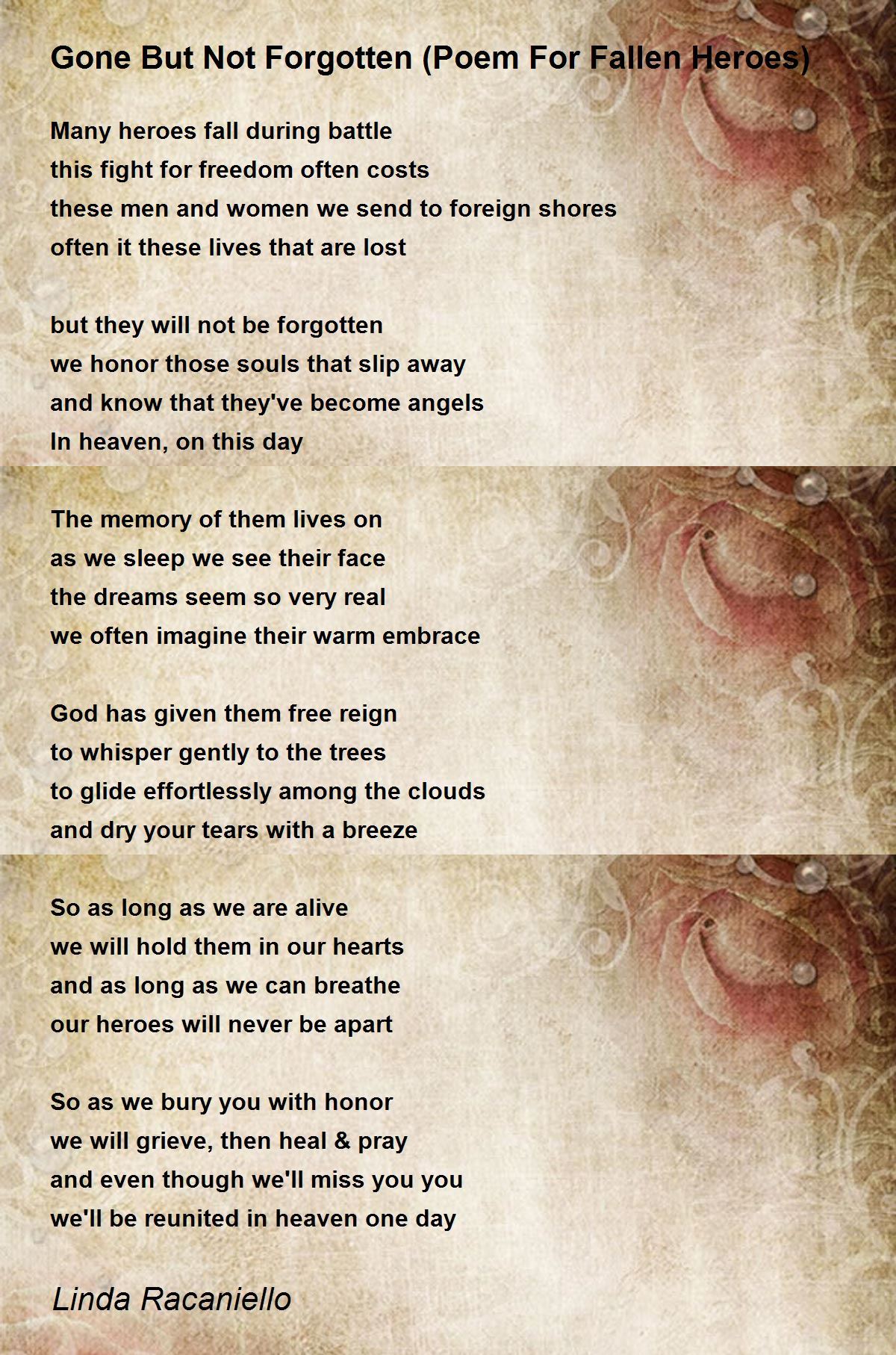 Gone But Not Forgotten (Poem For Fallen Heroes)

Many heroes fall during battle
this fight for freedom often costs
these men and women we send to foreign shores
often it these lives that are lost

but they will not be forgotten
we honor those souls that slip away
and know that they've become angels
In heaven, on this day

The memory of them lives on
as we sleep we see their face
the dreams seem so very real
we often imagine their warm embrace

God has given them free reign
to whisper gently to the trees
to glide effortlessly among the clouds
and dry your tears with a breeze

So as long as we are alive
we will hold them in our hearts
and as long as we can breathe
our heroes will never be apart

So as we bury you with honor
we will grieve, then heal & pray
and even though we'll miss you you
we'll be reunited in heaven one day

Linda Racaniello